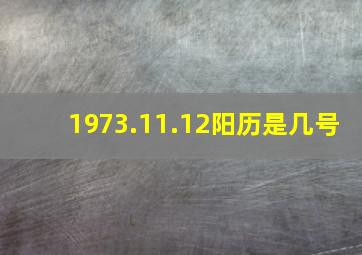 1973.11.12阳历是几号